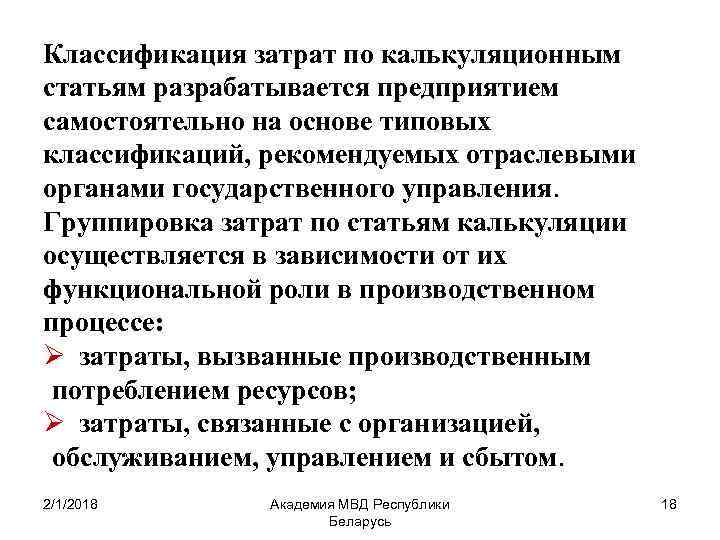 Классификация затрат по калькуляционным статьям разрабатывается предприятием самостоятельно на основе типовых классификаций, рекомендуемых отраслевыми органами государственного управления. Группировка затрат по статьям калькуляции осуществляется в зависимости от их функциональной роли в производственном процессе:

➢ затраты, вызванные производственным потреблением ресурсов;

➢ затраты, связанные с организацией, обслуживанием, управлением и сбытом.

2/1/2018

Академия МВД Республики Беларусь

18